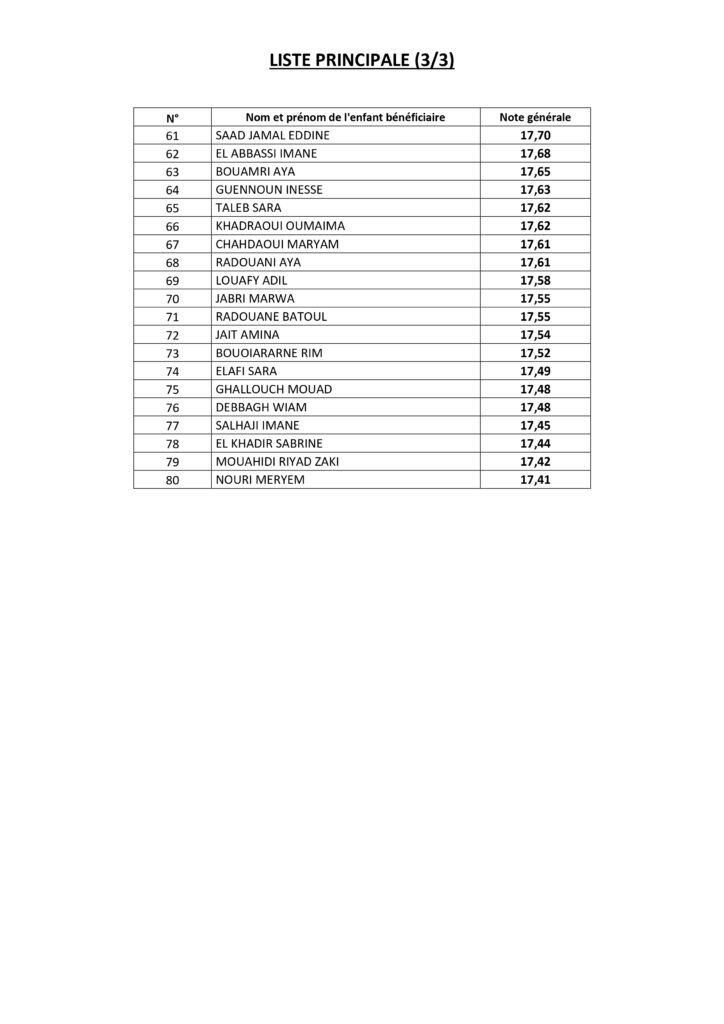 LISTE PRINCIPALE (3/3)

| N° | Nom et prénom de l'enfant bénéficiaire | Note générale |
|---|---|---|
| 61 | SAAD JAMAL EDDINE | 17,70 |
| 62 | EL ABBASSI IMANE | 17,68 |
| 63 | BOUAMRI AYA | 17,65 |
| 64 | GUENNOUN INESSE | 17,63 |
| 65 | TALEB SARA | 17,62 |
| 66 | KHADRAOUI OUMAIMA | 17,62 |
| 67 | CHAHDAOUI MARYAM | 17,61 |
| 68 | RADOUANI AYA | 17,61 |
| 69 | LOUAFY ADIL | 17,58 |
| 70 | JABRI MARWA | 17,55 |
| 71 | RADOUANE BATOUL | 17,55 |
| 72 | JAIT AMINA | 17,54 |
| 73 | BOUOIARARNE RIM | 17,52 |
| 74 | ELAFI SARA | 17,49 |
| 75 | GHALLOUCH MOUAD | 17,48 |
| 76 | DEBBAGH WIAM | 17,48 |
| 77 | SALHAJI IMANE | 17,45 |
| 78 | EL KHADIR SABRINE | 17,44 |
| 79 | MOUAHIDI RIYAD ZAKI | 17,42 |
| 80 | NOURI MERYEM | 17,41 |